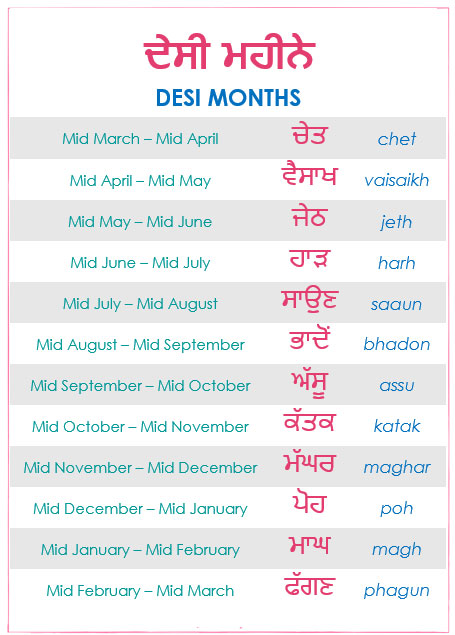 ਦੇਸੀ ਮਹੀਨੇ

DESI MONTHS

| Mid March – Mid April | ਚੇਤ | chet |
|---|---|---|
| Mid April – Mid May | ਵੈਸਾਖ | vaisaikh |
| Mid May – Mid June | ਜੇਠ | jeth |
| Mid June – Mid July | ਹਾੜ | harh |
| Mid July – Mid August | ਸਾਉਣ | saaun |
| Mid August – Mid September | ਭਾਦੋਂ | bhadon |
| Mid September – Mid October | ਅੱਸੂ | assu |
| Mid October – Mid November | ਕੱਤਕ | katak |
| Mid November – Mid December | ਮੱਘਰ | maghar |
| Mid December – Mid January | ਪੋਹ | poh |
| Mid January – Mid February | ਮਾਘ | magh |
| Mid February – Mid March | ਫੱਗਣ | phagun |